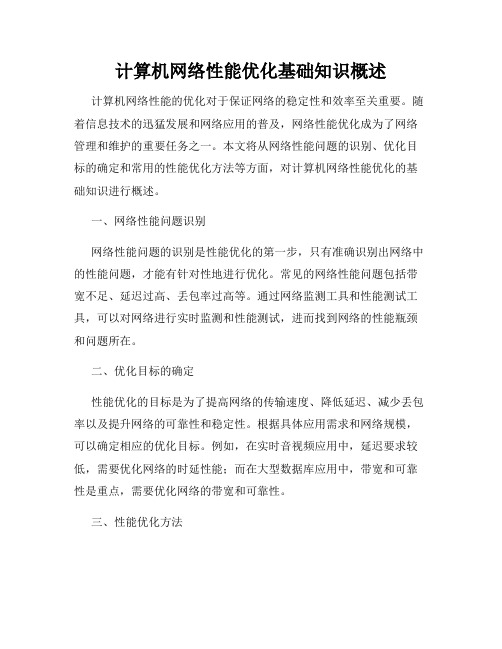 计算机网络性能优化基础知识概述

计算机网络性能的优化对于保证网络的稳定性和效率至关重要。随着信息技术的迅猛发展和网络应用的普及，网络性能优化成为了网络管理和维护的重要任务之一。本文将从网络性能问题的识别、优化目标的确定和常用的性能优化方法等方面，对计算机网络性能优化的基础知识进行概述。

一、网络性能问题识别

网络性能问题的识别是性能优化的第一步，只有准确识别出网络中的性能问题，才能有针对性地进行优化。常见的网络性能问题包括带宽不足、延迟过高、丢包率过高等。通过网络监测工具和性能测试工具，可以对网络进行实时监测和性能测试，进而找到网络的性能瓶颈和问题所在。

二、优化目标的确定

性能优化的目标是为了提高网络的传输速度、降低延迟、减少丢包率以及提升网络的可靠性和稳定性。根据具体应用需求和网络规模，可以确定相应的优化目标。例如，在实时音视频应用中，延迟要求较低，需要优化网络的时延性能；而在大型数据库应用中，带宽和可靠性是重点，需要优化网络的带宽和可靠性。

三、性能优化方法